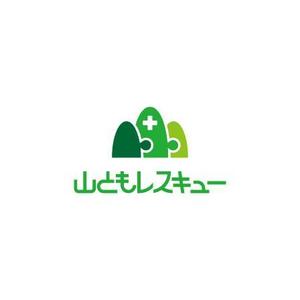 山ともレスキュー